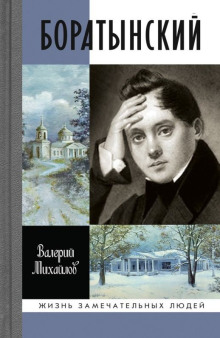 БОРАТЫНСКИЙ

Валерий Михайлов

ЖИЗНЬ ЗАМЕЧАТЕЛЬНЫХ ЛЮДЕЙ